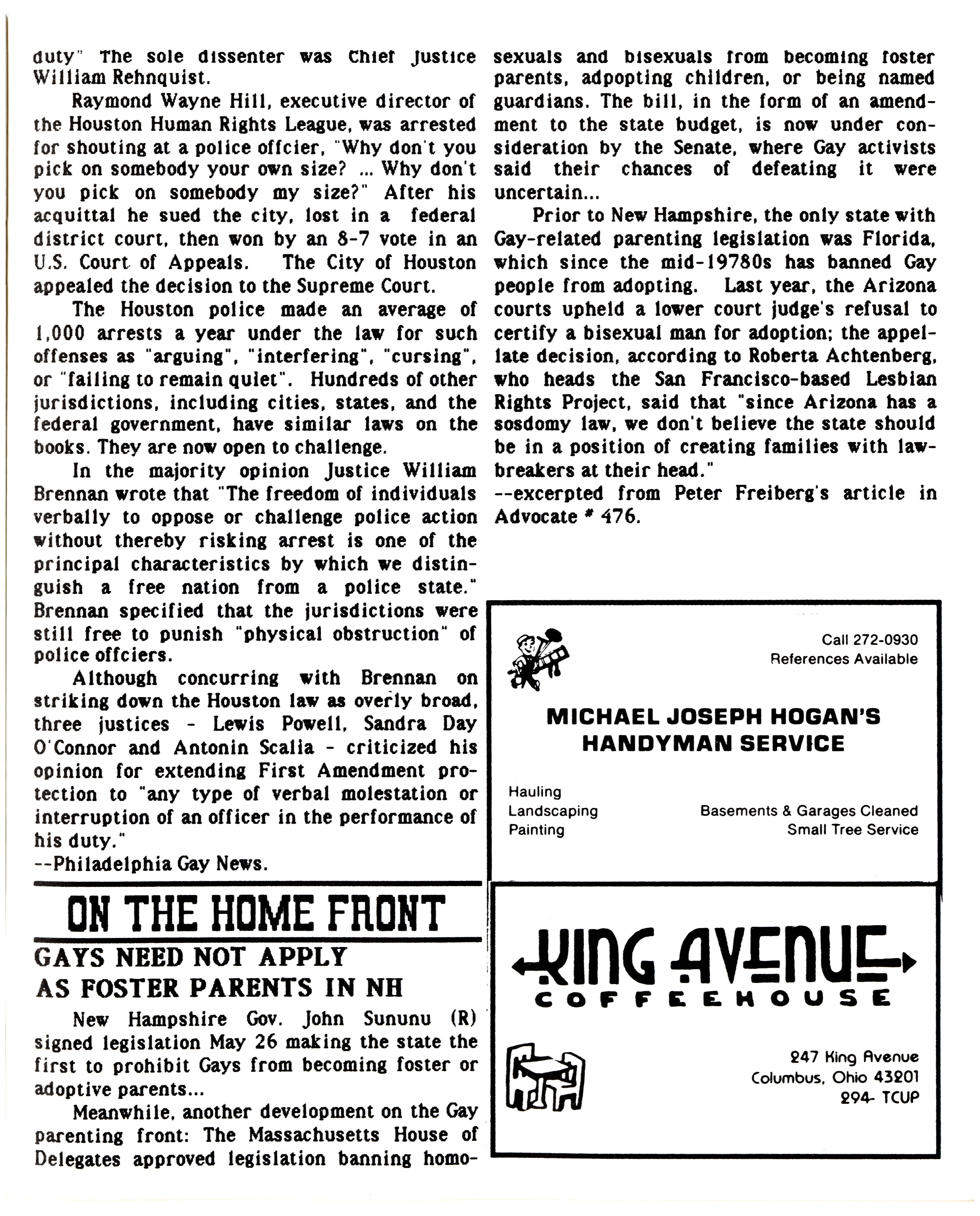 duty" The sole dissenter was Chief Justice William Rehnquist.

Raymond Wayne Hill, executive director of the Houston Human Rights League, was arrested for shouting at a police offcier, "Why don't you pick on somebody your own size? ... Why don't you pick on somebody my size?" After his acquittal he sued the city, lost in a federal district court, then won by an 8-7 vote in an U.S. Court of Appeals. The City of Houston appealed the decision to the Supreme Court.

The Houston police made an average of 1,000 arrests a year under the law for such offenses as "arguing", "interfering", "cursing", or "failing to remain quiet". Hundreds of other jurisdictions, including cities, states, and the federal government, have similar laws on the books. They are now open to challenge.

In the majority opinion Justice William Brennan wrote that "The freedom of individuals verbally to oppose or challenge police action without thereby risking arrest is one of the principal characteristics by which we distinguish a free nation from a police state." Brennan specified that the jurisdictions were still free to punish "physical obstruction" of police offciers.

Although concurring with Brennan on striking down the Houston law as overly broad, three justices - Lewis Powell, Sandra Day O'Connor and Antonin Scalia - criticized his opinion for extending First Amendment protection to "any type of verbal molestation or interruption of an officer in the performance of his duty."
--Philadelphia Gay News.

ON THE HOME FRONT

GAYS NEED NOT APPLY AS FOSTER PARENTS IN NH

New Hampshire Gov. John Sununu (R) signed legislation May 26 making the state the first to prohibit Gays from becoming foster or adoptive parents...

Meanwhile, another development on the Gay parenting front: The Massachusetts House of Delegates approved legislation banning homosexuals and bisexuals from becoming foster parents, adpopting children, or being named guardians. The bill, in the form of an amendment to the state budget, is now under consideration by the Senate, where Gay activists said their chances of defeating it were uncertain...

Prior to New Hampshire, the only state with Gay-related parenting legislation was Florida, which since the mid-19780s has banned Gay people from adopting. Last year, the Arizona courts upheld a lower court judge's refusal to certify a bisexual man for adoption; the appellate decision, according to Roberta Achtenberg, who heads the San Francisco-based Lesbian Rights Project, said that "since Arizona has a sosdomy law, we don't believe the state should be in a position of creating families with lawbreakers at their head."
--excerpted from Peter Freiberg's article in Advocate # 476.

Call 272-0930
References Available

MICHAEL JOSEPH HOGAN'S
HANDYMAN SERVICE

Hauling
Landscaping
Painting

Basements & Garages Cleaned
Small Tree Service

KING AVENUE
COFFEEHOUSE

247 King Avenue
Columbus, Ohio 43201
294- TCUP